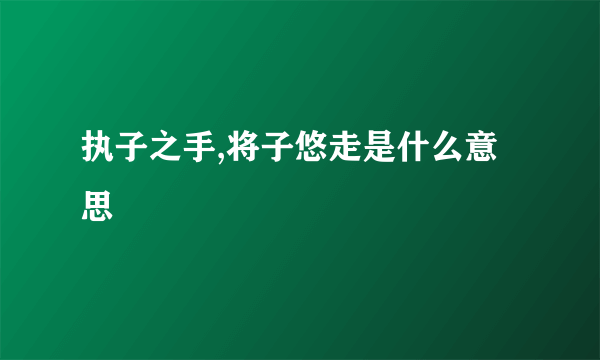 执子之手,将子悠走是什么意思